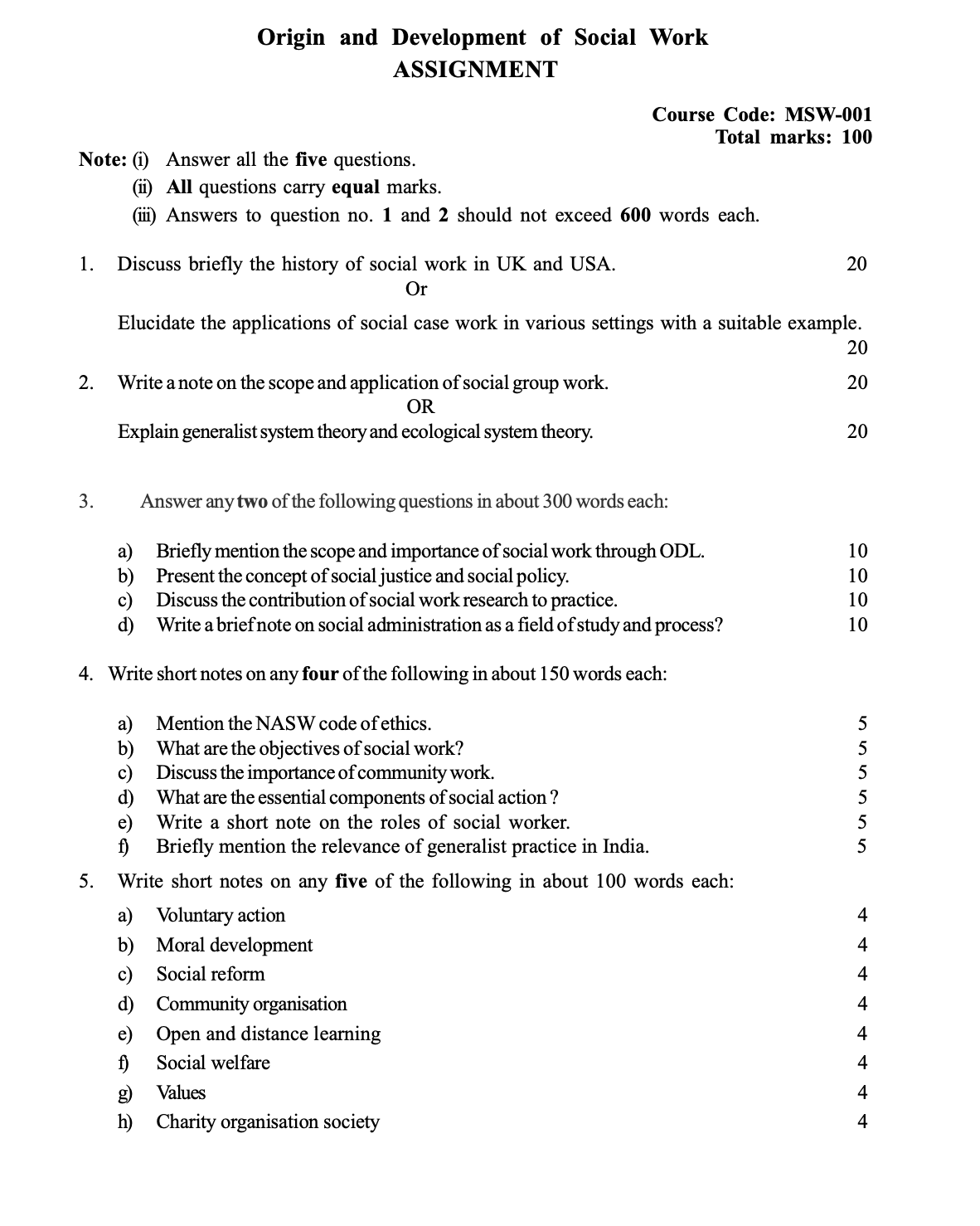 Origin and Development of Social Work
ASSIGNMENT

Course Code: MSW-001
Total marks: 100

Note: (i) Answer all the five questions.
(ii) All questions carry equal marks.
(iii) Answers to question no. 1 and 2 should not exceed 600 words each.

1. Discuss briefly the history of social work in UK and USA. 20
Or
Elucidate the applications of social case work in various settings with a suitable example. 20

2. Write a note on the scope and application of social group work. 20
OR
Explain generalist system theory and ecological system theory. 20

3. Answer any two of the following questions in about 300 words each:

a) Briefly mention the scope and importance of social work through ODL. 10
b) Present the concept of social justice and social policy. 10
c) Discuss the contribution of social work research to practice. 10
d) Write a brief note on social administration as a field of study and process? 10

4. Write short notes on any four of the following in about 150 words each:

a) Mention the NASW code of ethics. 5
b) What are the objectives of social work? 5
c) Discuss the importance of community work. 5
d) What are the essential components of social action ? 5
e) Write a short note on the roles of social worker. 5
f) Briefly mention the relevance of generalist practice in India. 5

5. Write short notes on any five of the following in about 100 words each:
a) Voluntary action 4
b) Moral development 4
c) Social reform 4
d) Community organisation 4
e) Open and distance learning 4
f) Social welfare 4
g) Values 4
h) Charity organisation society 4